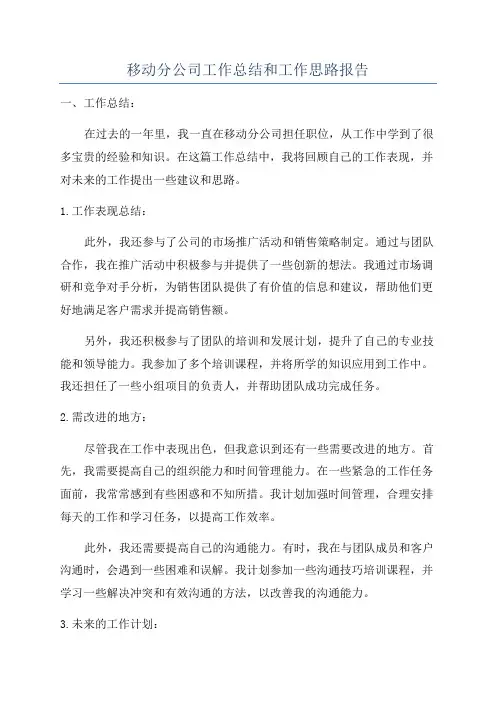 移动分公司工作总结和工作思路报告

一、工作总结：

在过去的一年里，我一直在移动分公司担任职位，从工作中学到了很多宝贵的经验和知识。在这篇工作总结中，我将回顾自己的工作表现，并对未来的工作提出一些建议和思路。

1.工作表现总结：

此外，我还参与了公司的市场推广活动和销售策略制定。通过与团队合作，我在推广活动中积极参与并提供了一些创新的想法。我通过市场调研和竞争对手分析，为销售团队提供了有价值的信息和建议，帮助他们更好地满足客户需求并提高销售额。

另外，我还积极参与了团队的培训和发展计划，提升了自己的专业技能和领导能力。我参加了多个培训课程，并将所学的知识应用到工作中。我还担任了一些小组项目的负责人，并帮助团队成功完成任务。

2.需改进的地方：

尽管我在工作中表现出色，但我意识到还有一些需要改进的地方。首先，我需要提高自己的组织能力和时间管理能力。在一些紧急的工作任务面前，我常常感到有些困惑和不知所措。我计划加强时间管理，合理安排每天的工作和学习任务，以提高工作效率。

此外，我还需要提高自己的沟通能力。有时，我在与团队成员和客户沟通时，会遇到一些困难和误解。我计划参加一些沟通技巧培训课程，并学习一些解决冲突和有效沟通的方法，以改善我的沟通能力。

3.未来的工作计划：